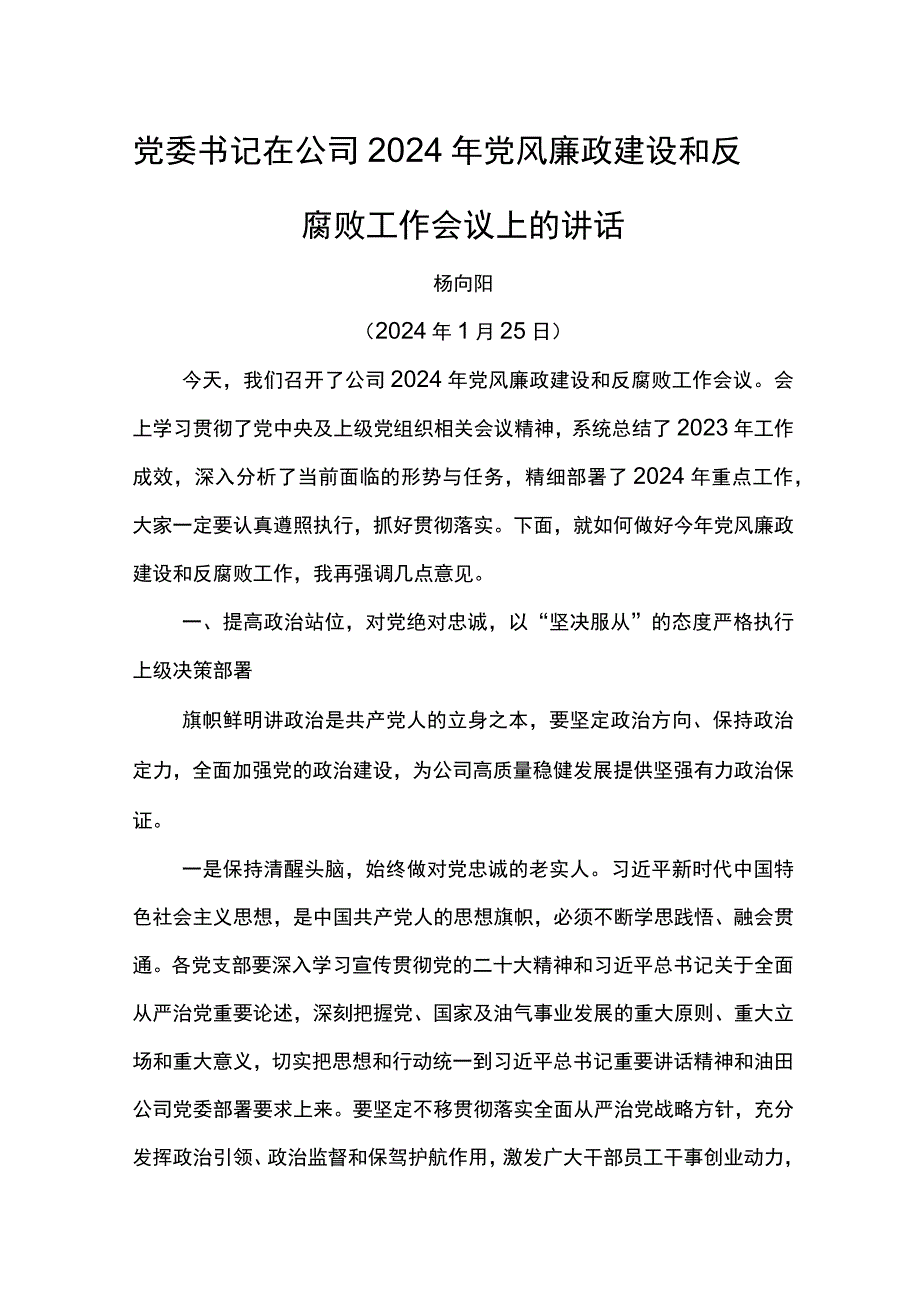 党委书记在公司2024年党风廉政建设和反腐败工作会议上的讲话

杨向阳

（2024年1月25日）

今天，我们召开了公司2024年党风廉政建设和反腐败工作会议。会上学习贯彻了党中央及上级党组织相关会议精神，系统总结了2023年工作成效，深入分析了当前面临的形势与任务，精细部署了2024年重点工作，大家一定要认真遵照执行，抓好贯彻落实。下面，就如何做好今年党风廉政建设和反腐败工作，我再强调几点意见。

一、提高政治站位，对党绝对忠诚，以“坚决服从”的态度严格执行上级决策部署

旗帜鲜明讲政治是共产党人的立身之本，要坚定政治方向、保持政治定力，全面加强党的政治建设，为公司高质量稳健发展提供坚强有力政治保证。

一是保持清醒头脑，始终做对党忠诚的老实人。习近平新时代中国特色社会主义思想，是中国共产党人的思想旗帜，必须不断学思践悟、融会贯通。各党支部要深入学习宣传贯彻党的二十大精神和习近平总书记关于全面从严治党重要论述，深刻把握党、国家及油气事业发展的重大原则、重大立场和重大意义，切实把思想和行动统一到习近平总书记重要讲话精神和油田公司党委部署要求上来。要坚定不移贯彻落实全面从严治党战略方针，充分发挥政治引领、政治监督和保驾护航作用，激发广大干部员工干事创业动力，